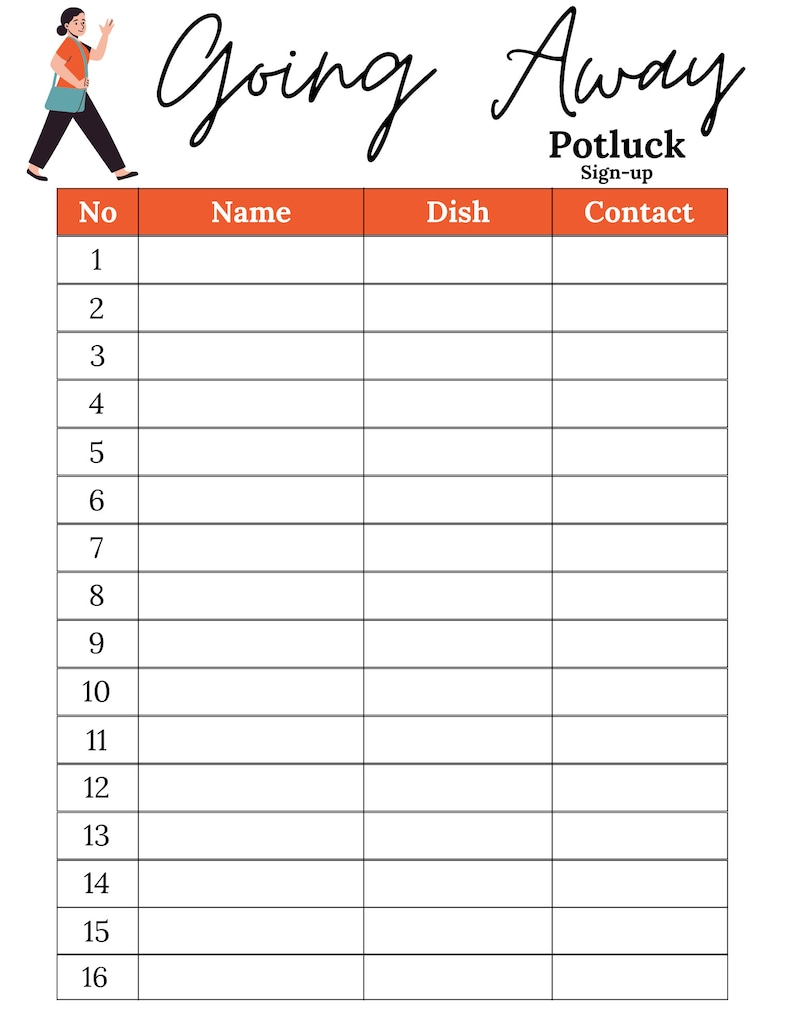 Going Away
Potluck
Sign-up

| No | Name | Dish | Contact |
|---|---|---|---|
| 1 | | | |
| 2 | | | |
| 3 | | | |
| 4 | | | |
| 5 | | | |
| 6 | | | |
| 7 | | | |
| 8 | | | |
| 9 | | | |
| 10 | | | |
| 11 | | | |
| 12 | | | |
| 13 | | | |
| 14 | | | |
| 15 | | | |
| 16 | | | |